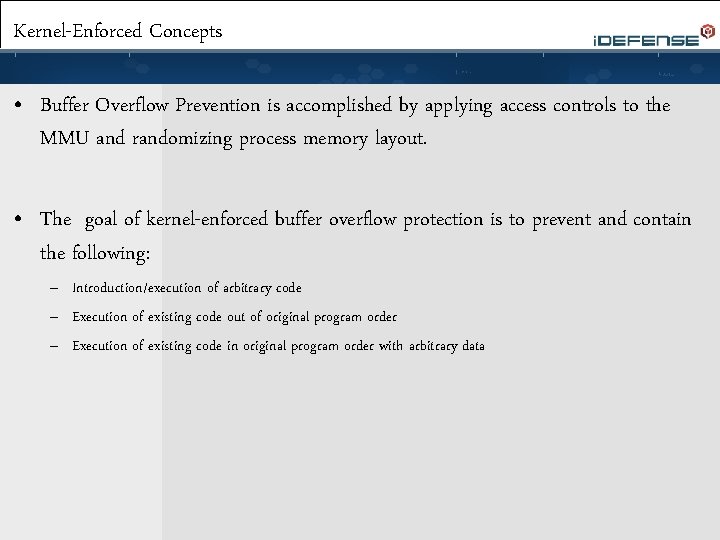 Kernel-Enforced Concepts

iDEFENSE

• Buffer Overflow Prevention is accomplished by applying access controls to the MMU and randomizing process memory layout.

• The goal of kernel-enforced buffer overflow protection is to prevent and contain the following:

– Introduction/execution of arbitrary code

– Execution of existing code out of original program order

– Execution of existing code in original program order with arbitrary data